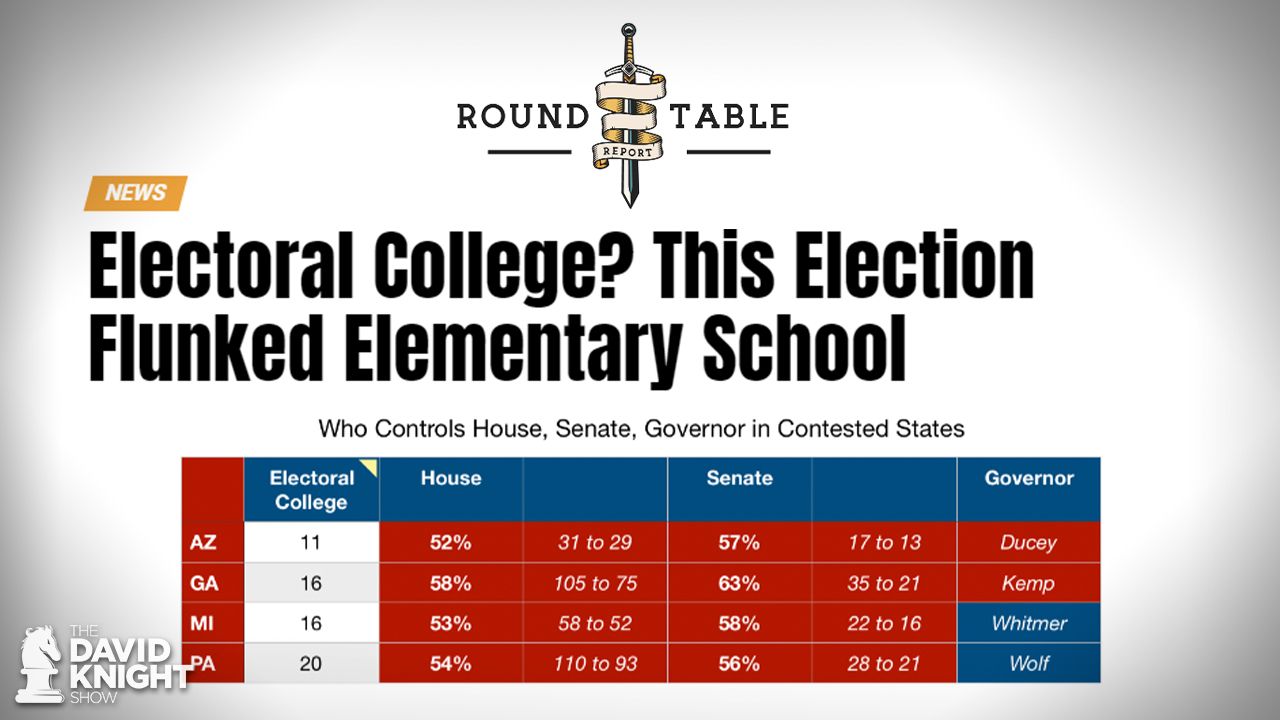 ROUND TABLE
REPORT

NEWS

Electoral College? This Election Flunked Elementary School

Who Controls House, Senate, Governor in Contested States

| | Electoral College | House | | Senate | | Governor |
|---|---|---|---|---|---|---|
| AZ | 11 | 52% | 31 to 29 | 57% | 17 to 13 | Ducey |
| GA | 16 | 58% | 105 to 75 | 63% | 35 to 21 | Kemp |
| MI | 16 | 53% | 58 to 52 | 58% | 22 to 16 | Whitmer |
| PA | 20 | 54% | 110 to 93 | 56% | 28 to 21 | Wolf |

THE DAVID KNIGHT SHOW